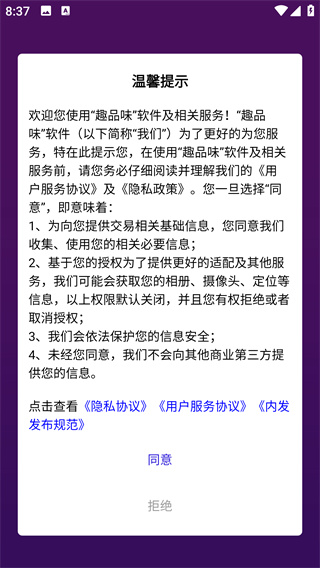 8:37

温馨提示

欢迎您使用“趣品味”软件及相关服务！“趣品味”软件（以下简称“我们”）为了更好的为您服务，特在此提示您，在使用“趣品味”软件及相关服务前，请您务必仔细阅读并理解我们的《用户服务协议》及《隐私政策》。您一旦选择“同意”，即意味着：
1、为向您提供交易相关基础信息，您同意我们收集、使用您的相关必要信息；
2、基于您的授权为了提供更好的适配及其他服务，我们可能会获取您的相册、摄像头、定位等信息，以上权限默认关闭，并且您有权拒绝或者取消授权；
3、我们会依法保护您的信息安全；
4、未经您同意，我们不会向其他商业第三方提供您的信息。

点击查看《隐私协议》《用户服务协议》《内发发布规范》

同意

拒绝